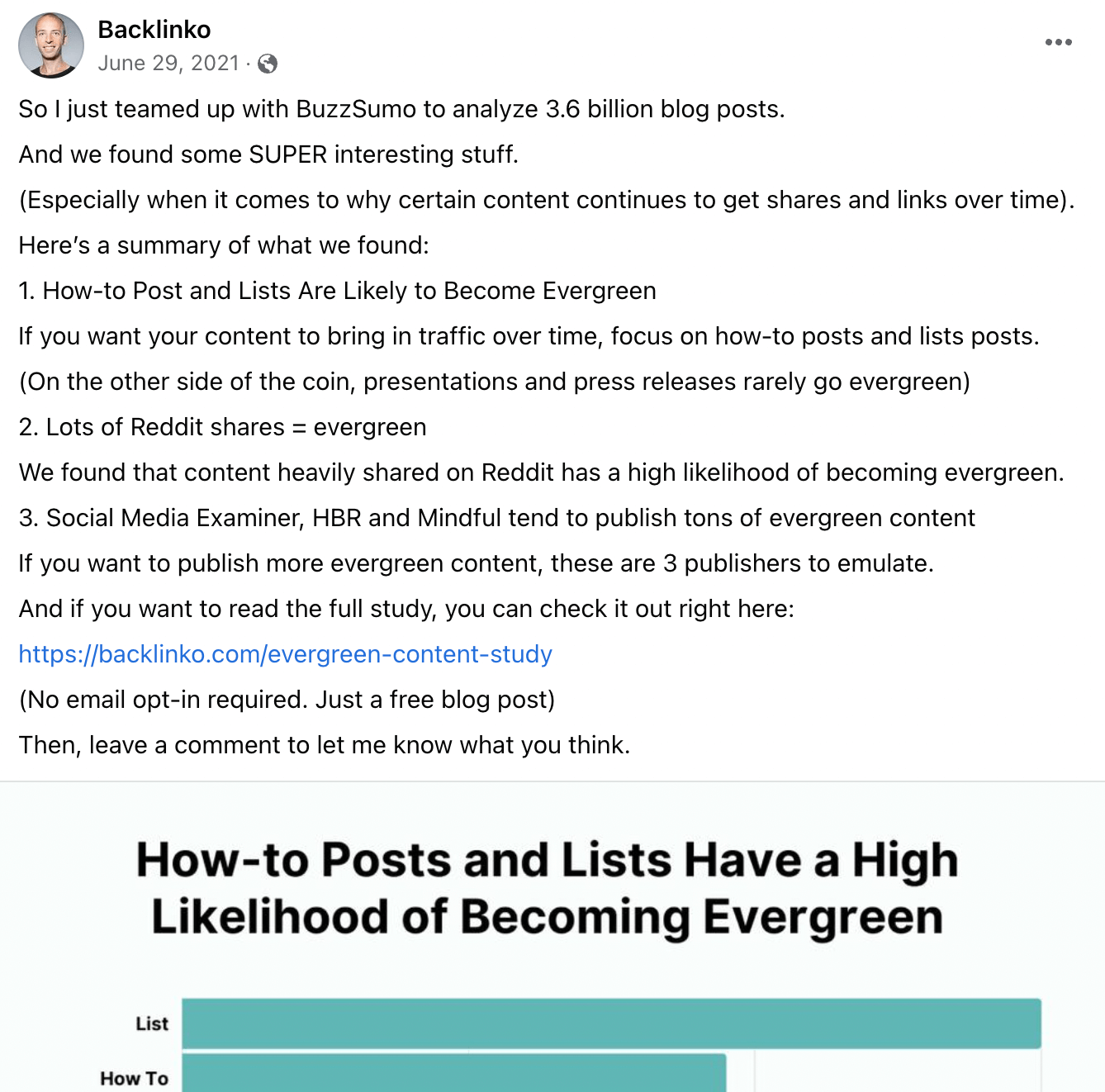 Backlinko
June 29, 2021 ·

So I just teamed up with BuzzSumo to analyze 3.6 billion blog posts.

And we found some SUPER interesting stuff.

(Especially when it comes to why certain content continues to get shares and links over time).

Here's a summary of what we found:

1. How-to Post and Lists Are Likely to Become Evergreen

If you want your content to bring in traffic over time, focus on how-to posts and lists posts.

(On the other side of the coin, presentations and press releases rarely go evergreen)

2. Lots of Reddit shares = evergreen

We found that content heavily shared on Reddit has a high likelihood of becoming evergreen.

3. Social Media Examiner, HBR and Mindful tend to publish tons of evergreen content

If you want to publish more evergreen content, these are 3 publishers to emulate.

And if you want to read the full study, you can check it out right here:

https://backlinko.com/evergreen-content-study

(No email opt-in required. Just a free blog post)

Then, leave a comment to let me know what you think.

How-to Posts and Lists Have a High Likelihood of Becoming Evergreen

List
How To